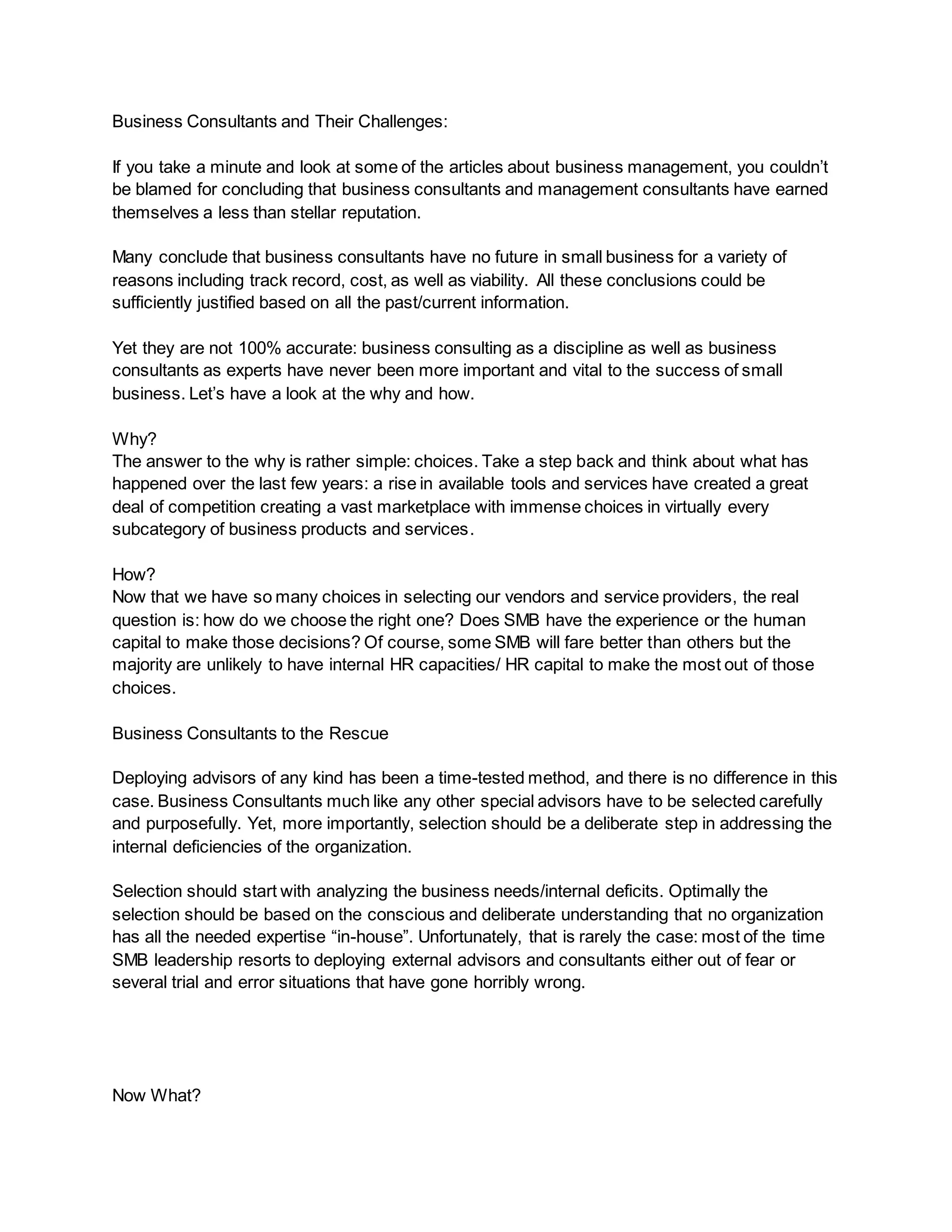 Business Consultants and Their Challenges:

If you take a minute and look at some of the articles about business management, you couldn't be blamed for concluding that business consultants and management consultants have earned themselves a less than stellar reputation.

Many conclude that business consultants have no future in small business for a variety of reasons including track record, cost, as well as viability. All these conclusions could be sufficiently justified based on all the past/current information.

Yet they are not 100% accurate: business consulting as a discipline as well as business consultants as experts have never been more important and vital to the success of small business. Let's have a look at the why and how.

Why?
The answer to the why is rather simple: choices. Take a step back and think about what has happened over the last few years: a rise in available tools and services have created a great deal of competition creating a vast marketplace with immense choices in virtually every subcategory of business products and services.

How?
Now that we have so many choices in selecting our vendors and service providers, the real question is: how do we choose the right one? Does SMB have the experience or the human capital to make those decisions? Of course, some SMB will fare better than others but the majority are unlikely to have internal HR capacities/ HR capital to make the most out of those choices.

Business Consultants to the Rescue

Deploying advisors of any kind has been a time-tested method, and there is no difference in this case. Business Consultants much like any other special advisors have to be selected carefully and purposefully. Yet, more importantly, selection should be a deliberate step in addressing the internal deficiencies of the organization.

Selection should start with analyzing the business needs/internal deficits. Optimally the selection should be based on the conscious and deliberate understanding that no organization has all the needed expertise "in-house". Unfortunately, that is rarely the case: most of the time SMB leadership resorts to deploying external advisors and consultants either out of fear or several trial and error situations that have gone horribly wrong.

Now What?